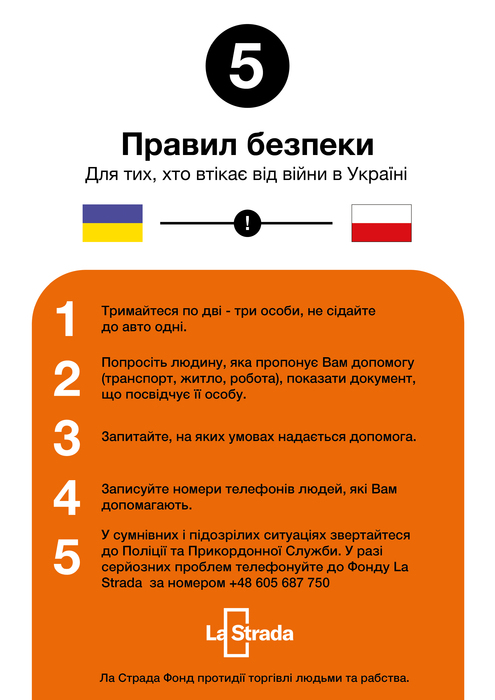 5

Правил безпеки

Для тих, хто втікає від війни в Україні

!

1 Тримайтеся по дві - три особи, не сідайте до авто одні.

2 Попросіть людину, яка пропонує Вам допомогу (транспорт, житло, робота), показати документ, що посвідчує її особу.

3 Запитайте, на яких умовах надається допомога.

4 Записуйте номери телефонів людей, які Вам допомагають.

5 У сумнівних і підозрілих ситуаціях звертайтеся до Поліції та Прикордонної Служби. У разі серйозних проблем телефонуйте до Фонду La Strada за номером +48 605 687 750

La Strada

Ла Страда Фонд протидії торгівлі людьми та рабства.